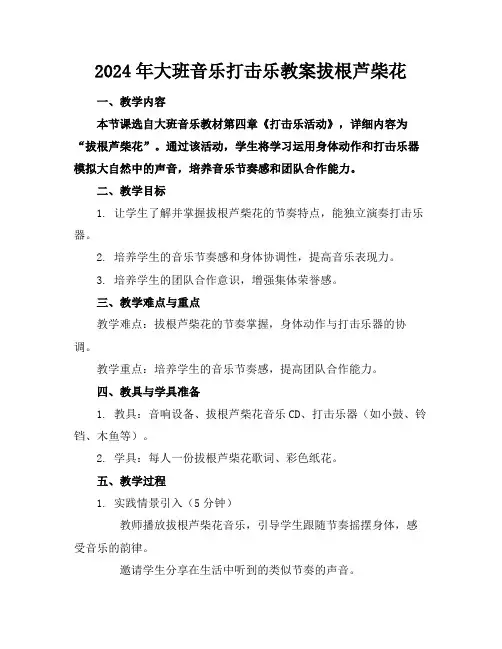 2024年大班音乐打击乐教案拔根芦柴花

一、教学内容

本节课选自大班音乐教材第四章《打击乐活动》，详细内容为“拔根芦柴花”。通过该活动，学生将学习运用身体动作和打击乐器模拟大自然中的声音，培养音乐节奏感和团队合作能力。

二、教学目标

1. 让学生了解并掌握拔根芦柴花的节奏特点，能独立演奏打击乐器。

2. 培养学生的音乐节奏感和身体协调性，提高音乐表现力。

3. 培养学生的团队合作意识，增强集体荣誉感。

三、教学难点与重点

教学难点：拔根芦柴花的节奏掌握，身体动作与打击乐器的协调。

教学重点：培养学生的音乐节奏感，提高团队合作能力。

四、教具与学具准备

1. 教具：音响设备、拔根芦柴花音乐CD、打击乐器（如小鼓、铃铛、木鱼等）。

2. 学具：每人一份拔根芦柴花歌词、彩色纸花。

五、教学过程

1. 实践情景引入（5分钟）

教师播放拔根芦柴花音乐，引导学生跟随节奏摇摆身体，感受音乐的韵律。

邀请学生分享在生活中听到的类似节奏的声音。